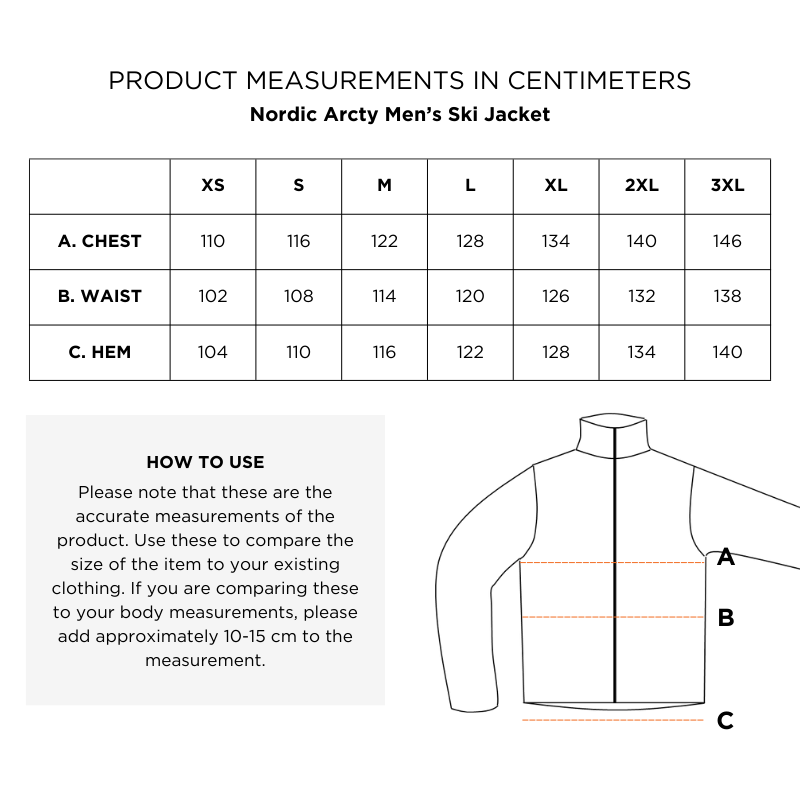 PRODUCT MEASUREMENTS IN CENTIMETERS
Nordic Arcty Men's Ski Jacket

| | XS | S | M | L | XL | 2XL | 3XL |
|---|---|---|---|---|---|---|---|
| A. CHEST | 110 | 116 | 122 | 128 | 134 | 140 | 146 |
| B. WAIST | 102 | 108 | 114 | 120 | 126 | 132 | 138 |
| C. HEM | 104 | 110 | 116 | 122 | 128 | 134 | 140 |

HOW TO USE
Please note that these are the accurate measurements of the product. Use these to compare the size of the item to your existing clothing. If you are comparing these to your body measurements, please add approximately 10-15 cm to the measurement.

A
B
C